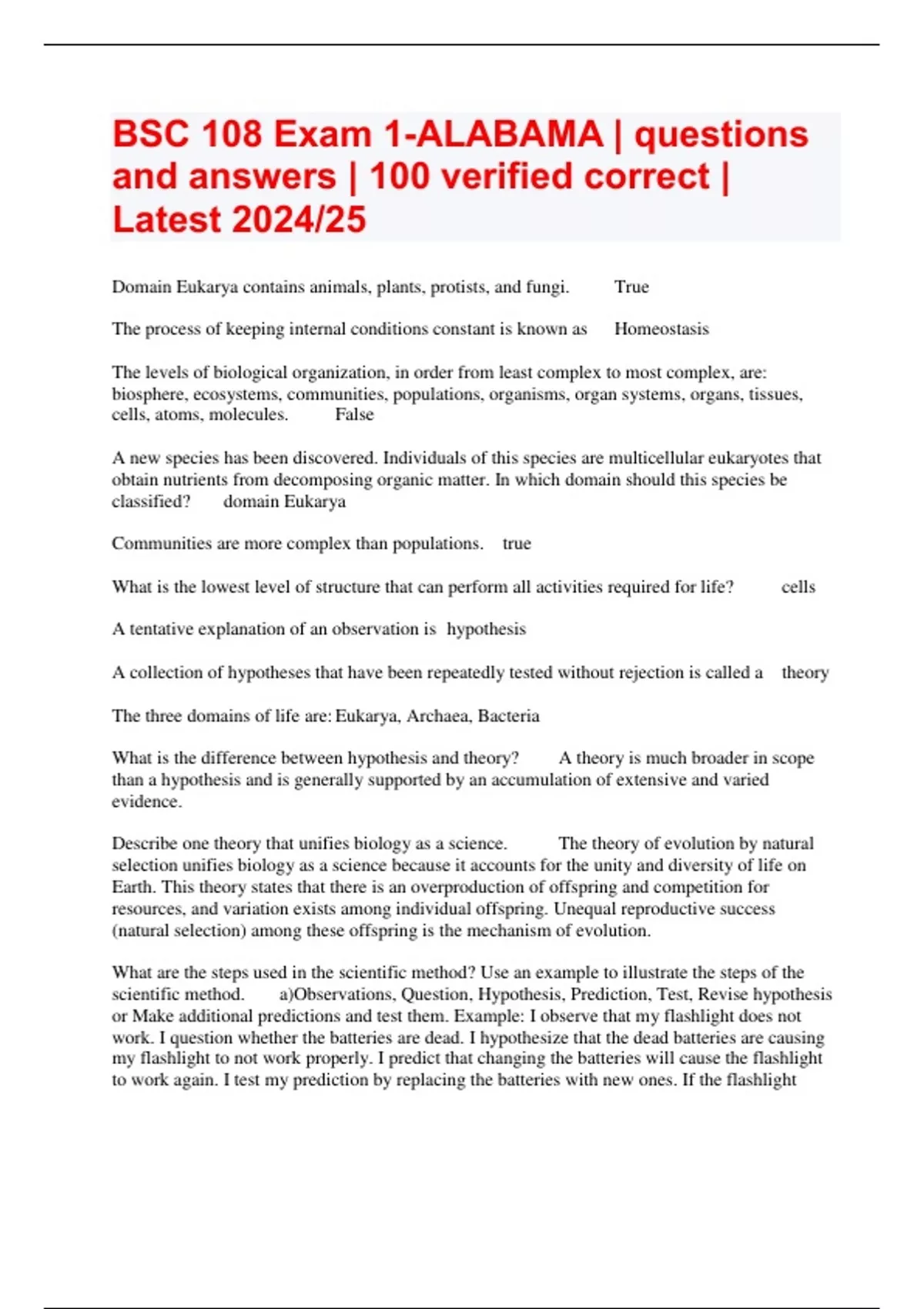 BSC 108 Exam 1-ALABAMA | questions and answers | 100 verified correct | Latest 2024/25

Domain Eukarya contains animals, plants, protists, and fungi. True

The process of keeping internal conditions constant is known as Homeostasis

The levels of biological organization, in order from least complex to most complex, are: biosphere, ecosystems, communities, populations, organisms, organ systems, organs, tissues, cells, atoms, molecules. False

A new species has been discovered. Individuals of this species are multicellular eukaryotes that obtain nutrients from decomposing organic matter. In which domain should this species be classified? domain Eukarya

Communities are more complex than populations. true

What is the lowest level of structure that can perform all activities required for life? cells

A tentative explanation of an observation is hypothesis

A collection of hypotheses that have been repeatedly tested without rejection is called a theory

The three domains of life are: Eukarya, Archaea, Bacteria

What is the difference between hypothesis and theory? A theory is much broader in scope than a hypothesis and is generally supported by an accumulation of extensive and varied evidence.

Describe one theory that unifies biology as a science. The theory of evolution by natural selection unifies biology as a science because it accounts for the unity and diversity of life on Earth. This theory states that there is an overproduction of offspring and competition for resources, and variation exists among individual offspring. Unequal reproductive success (natural selection) among these offspring is the mechanism of evolution.

What are the steps used in the scientific method? Use an example to illustrate the steps of the scientific method. a)Observations, Question, Hypothesis, Prediction, Test, Revise hypothesis or Make additional predictions and test them. Example: I observe that my flashlight does not work. I question whether the batteries are dead. I hypothesize that the dead batteries are causing my flashlight to not work properly. I predict that changing the batteries will cause the flashlight to work again. I test my prediction by replacing the batteries with new ones. If the flashlight